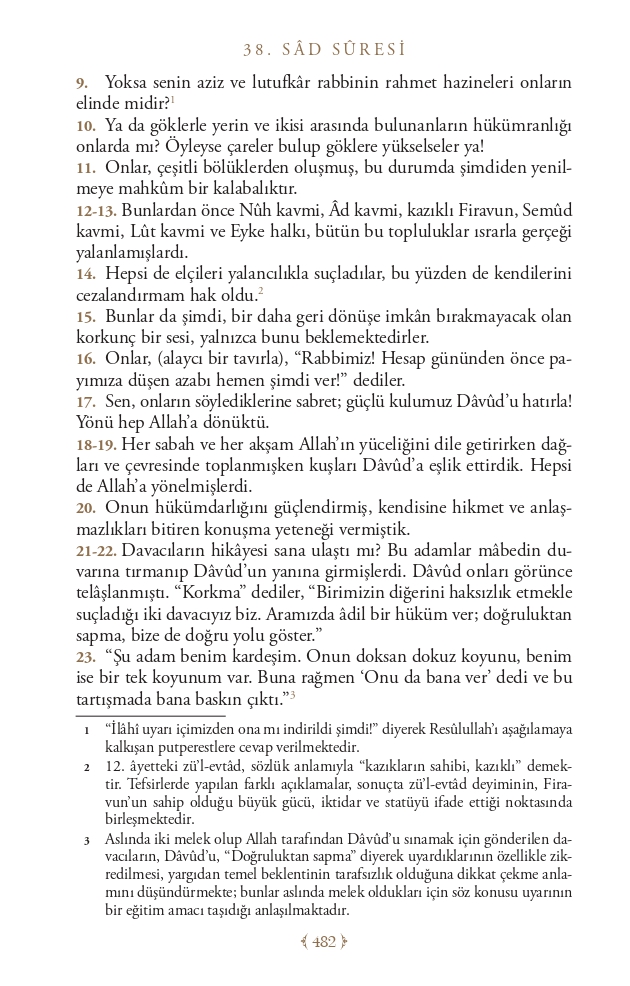 38. SÂD SÛRESİ

9. Yoksa senin aziz ve lutufkâr rabbinin rahmet hazineleri onların elinde midir?$^1$

10. Ya da göklerle yerin ve ikisi arasında bulunanların hükümranlığı onlarda mı? Öyleyse çareler bulup göklere yükselseler ya!

11. Onlar, çeşitli bölüklerden oluşmuş, bu durumda şimdiden yenilmeye mahkûm bir kalabalıktır.

12-13. Bunlardan önce Nûh kavmi, Âd kavmi, kazıklı Firavun, Semûd kavmi, Lût kavmi ve Eyke halkı, bütün bu topluluklar ısrarla gerçeği yalanlamışlardı.

14. Hepsi de elçileri yalancılıkla suçladılar, bu yüzden de kendilerini cezalandırmam hak oldu.$^2$

15. Bunlar da şimdi, bir daha geri dönüşe imkân bırakmayacak olan korkunç bir sesi, yalnızca bunu beklemektedirler.

16. Onlar, (alaycı bir tavırla), "Rabbimiz! Hesap gününden önce payımıza düşen azabı hemen şimdi ver!" dediler.

17. Sen, onların söylediklerine sabret; güçlü kulumuz Dâvûd'u hatırla! Yönü hep Allah'a dönüktü.

18-19. Her sabah ve her akşam Allah'ın yüceliğini dile getirirken dağları ve çevresinde toplanmışken kuşları Dâvûd'a eşlik ettirdik. Hepsi de Allah'a yönelmişlerdi.

20. Onun hükümdarlığını güçlendirmiş, kendisine hikmet ve anlaşmazlıkları bitiren konuşma yeteneği vermiştik.

21-22. Davacıların hikâyesi sana ulaştı mı? Bu adamlar mâbedin duvarına tırmanıp Dâvûd'un yanına girmişlerdi. Dâvûd onları görünce telâşlanmıştı. "Korkma" dediler, "Birimizin diğerini haksızlık etmekle suçladığı iki davacıyız biz. Aramızda âdil bir hüküm ver; doğruluktan sapma, bize de doğru yolu göster."

23. "Şu adam benim kardeşim. Onun doksan dokuz koyunu, benim ise bir tek koyunum var. Buna rağmen 'Onu da bana ver' dedi ve bu tartışmada bana baskın çıktı."$^3$

1 "İlâhî uyarı içimizden ona mı indirildi şimdi!" diyerek Resûlullah'ı aşağılamaya kalkışan putperestlere cevap verilmektedir.

2 12. âyetteki zü'l-evtâd, sözlük anlamıyla "kazıkların sahibi, kazıklı" demektir. Tefsirlerde yapılan farklı açıklamalar, sonuçta zü'l-evtâd deyiminin, Firavun'un sahip olduğu büyük gücü, iktidar ve statüyü ifade ettiği noktasında birleşmektedir.

3 Aslında iki melek olup Allah tarafından Dâvûd'u sınamak için gönderilen davacıların, Dâvûd'u, "Doğruluktan sapma" diyerek uyardıklarının özellikle zikredilmesi, yargıdan temel beklentinin tarafsızlık olduğuna dikkat çekme anlamını düşündürmekte; bunlar aslında melek oldukları için söz konusu uyarının bir eğitim amacı taşıdığı anlaşılmaktadır.

482